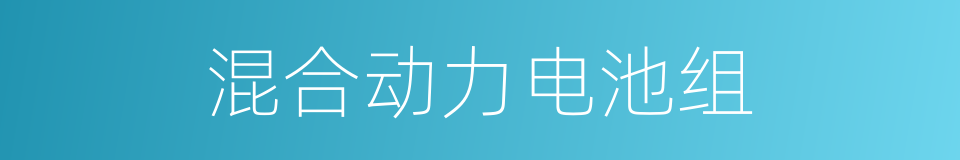 混合动力电池组